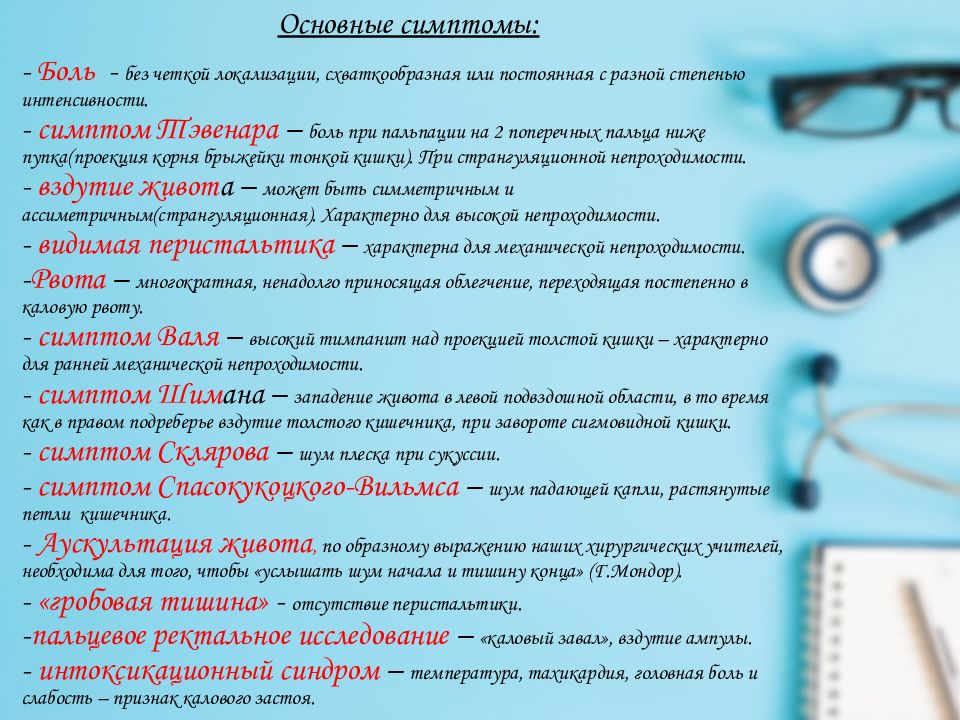 Основные симптомы:

- Боль - без четкой локализации, схваткообразная или постоянная с разной степенью интенсивности.
- симптом Тэвенара – боль при пальпации на 2 поперечных пальца ниже пупка(проекция корня брыжейки тонкой кишки). При странгуляционной непроходимости.
- вздутие живота – может быть симметричным и ассиметричным(странгуляционная). Характерно для высокой непроходимости.
- видимая перистальтика – характерна для механической непроходимости.
-Рвота – многократная, ненадолго приносящая облегчение, переходящая постепенно в каловую рвоту.
- симптом Валя – высокий тимпанит над проекцией толстой кишки – характерно для ранней механической непроходимости.
- симптом Шимана – западение живота в левой подвздошной области, в то время как в правом подреберье вздутие толстого кишечника, при завороте сигмовидной кишки.
- симптом Склярова – шум плеска при сукуссии.
- симптом Спасокукоцкого-Вильмса – шум падающей капли, растянутые петли кишечника.
- Аускультация живота, по образному выражению наших хирургических учителей, необходима для того, чтобы «услышать шум начала и тишину конца» (Г.Мондор).
- «гробовая тишина» - отсутствие перистальтики.
-пальцевое ректальное исследование – «каловый завал», вздутие ампулы.
- интоксикационный синдром – температура, тахикардия, головная боль и слабость – признак калового застоя.